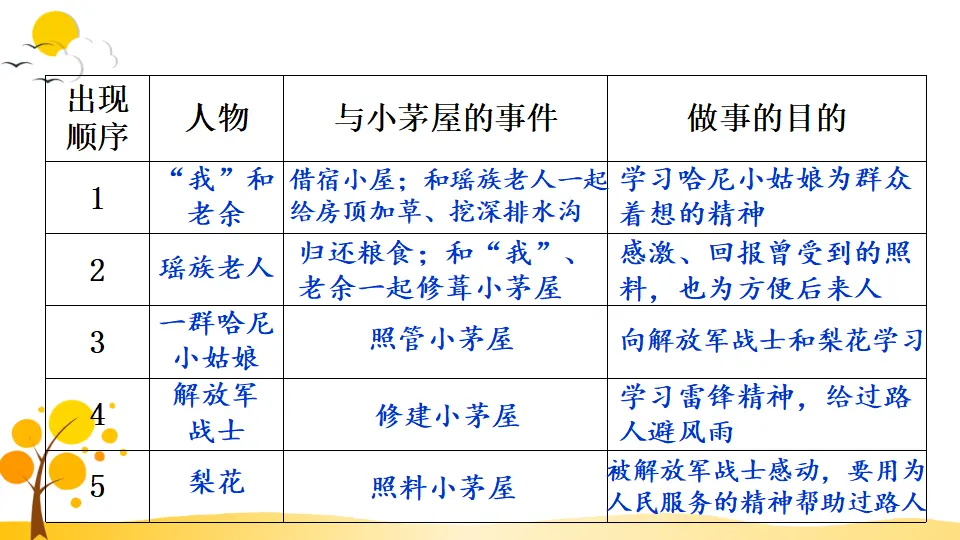 | 出现顺序 | 人物 | 与小茅屋的事件 | 做事的目的 |
|---|---|---|---|
| 1 | “我”和老余 | 借宿小屋；和瑶族老人一起给房顶加草、挖深排水沟 | 学习哈尼小姑娘为群众着想的精神 |
| 2 | 瑶族老人 | 归还粮食；和“我”、老余一起修葺小茅屋 | 感激、回报曾受到的照料，也为方便后来人 |
| 3 | 一群哈尼小姑娘 | 照管小茅屋 | 向解放军战士和梨花学习 |
| 4 | 解放军战士 | 修建小茅屋 | 学习雷锋精神，给过路人避风雨 |
| 5 | 梨花 | 照料小茅屋 | 被解放军战士感动，要用为人民服务的精神帮助过路人 |